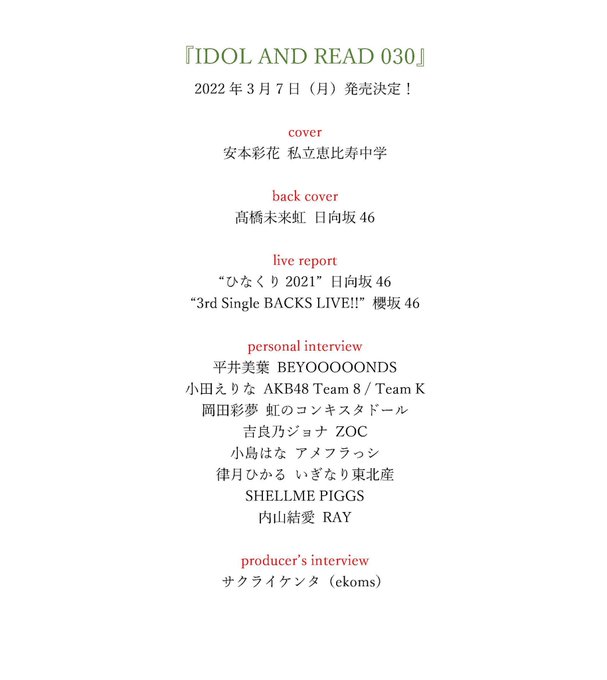 『IDOL AND READ 030』
2022 年 3 月 7 日（月）発売決定！

cover
安本彩花 私立恵比寿中学

back cover
髙橋未来虹 日向坂 46

live report
“ひなくり 2021” 日向坂 46
“3rd Single BACKS LIVE!!” 櫻坂 46

personal interview
平井美葉 BEYOOOOONDS
小田えりな AKB48 Team 8 / Team K
岡田彩夢 虹のコンキスタドール
吉良乃ジョナ ZOC
小島はな アメフラっシ
律月ひかる いぎなり東北産
SHELLME PIGGS
内山結愛 RAY

producer's interview
サクライケンタ（ekoms）